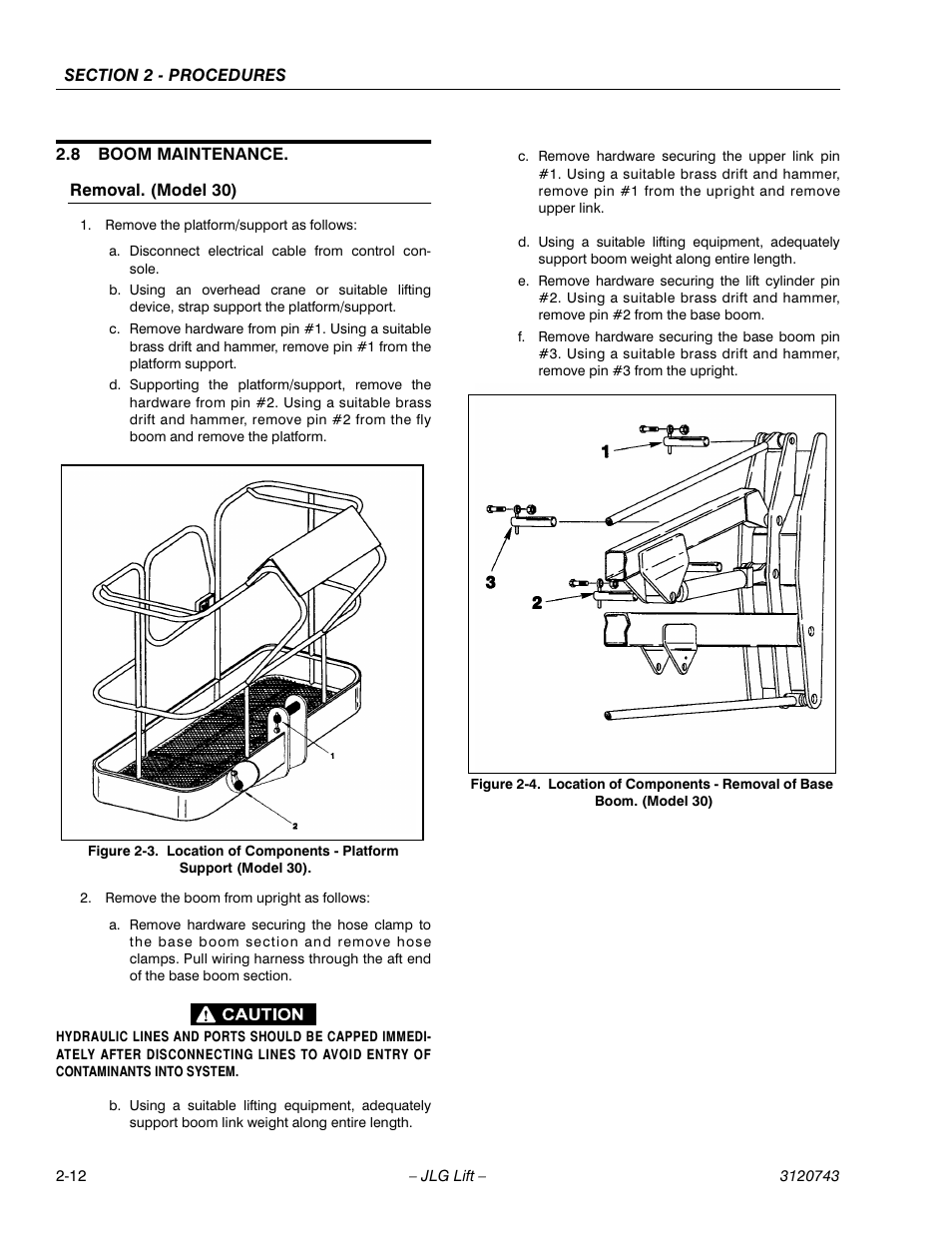 SECTION 2 - PROCEDURES

2.8 BOOM MAINTENANCE.

Removal. (Model 30)

1. Remove the platform/support as follows:

a. Disconnect electrical cable from control console.

b. Using an overhead crane or suitable lifting device, strap support the platform/support.

c. Remove hardware from pin #1. Using a suitable brass drift and hammer, remove pin #1 from the platform support.

d. Supporting the platform/support, remove the hardware from pin #2. Using a suitable brass drift and hammer, remove pin #2 from the fly boom and remove the platform.

1

2

Figure 2-3. Location of Components - Platform Support (Model 30).

2. Remove the boom from upright as follows:

a. Remove hardware securing the hose clamp to the base boom section and remove hose clamps. Pull wiring harness through the aft end of the base boom section.

CAUTION

HYDRAULIC LINES AND PORTS SHOULD BE CAPPED IMMEDIATELY AFTER DISCONNECTING LINES TO AVOID ENTRY OF CONTAMINANTS INTO SYSTEM.

b. Using a suitable lifting equipment, adequately support boom link weight along entire length.

c. Remove hardware securing the upper link pin #1. Using a suitable brass drift and hammer, remove pin #1 from the upright and remove upper link.

d. Using a suitable lifting equipment, adequately support boom weight along entire length.

e. Remove hardware securing the lift cylinder pin #2. Using a suitable brass drift and hammer, remove pin #2 from the base boom.

f. Remove hardware securing the base boom pin #3. Using a suitable brass drift and hammer, remove pin #3 from the upright.

1

3

2

Figure 2-4. Location of Components - Removal of Base Boom. (Model 30)

2-12

– JLG Lift –

3120743